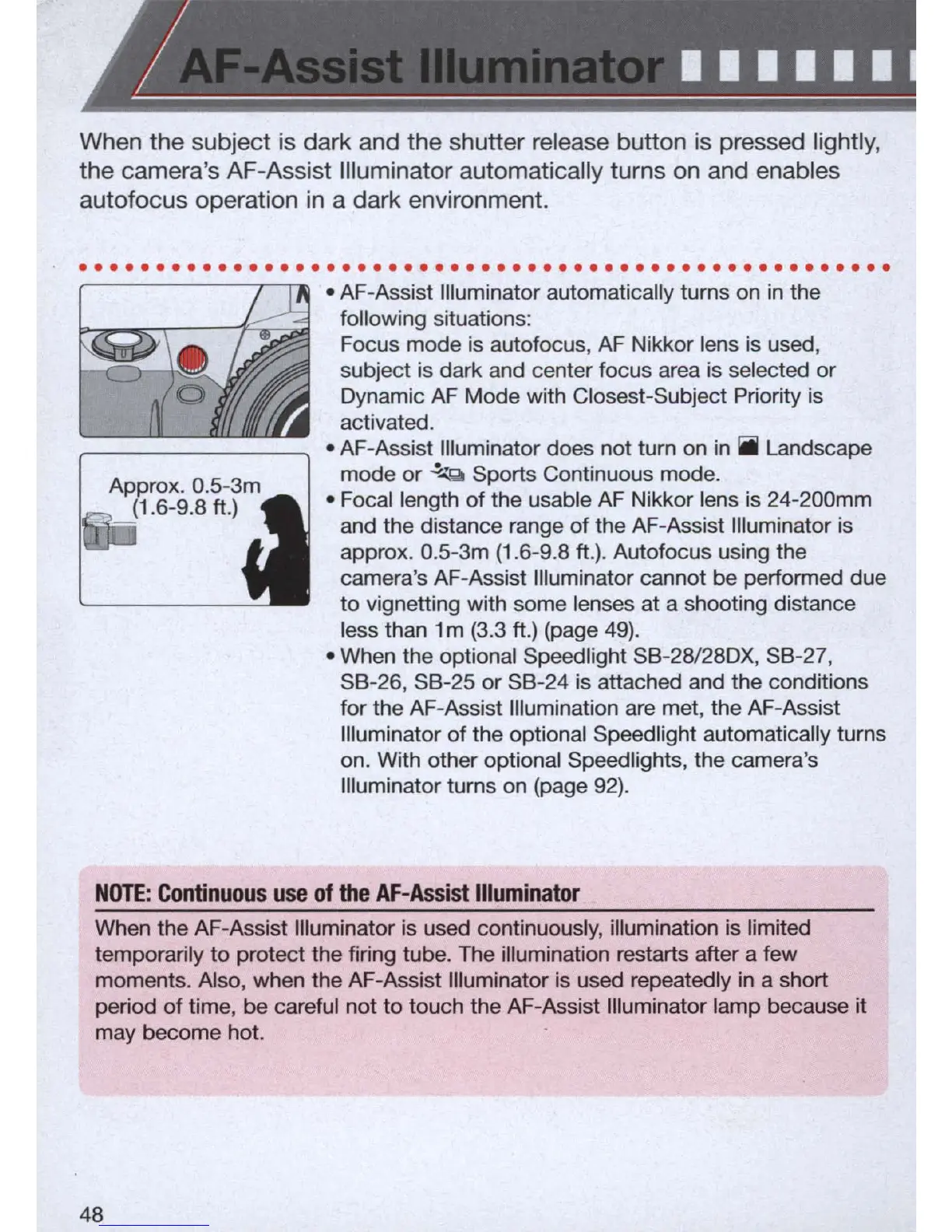 AF-Assist Illuminator

When the subject is dark and the shutter release button is pressed lightly, the camera's AF-Assist Illuminator automatically turns on and enables autofocus operation in a dark environment.

Approx. 0.5-3m (1.6-9.8 ft.)

• AF-Assist Illuminator automatically turns on in the following situations:
Focus mode is autofocus, AF Nikkor lens is used, subject is dark and center focus area is selected or Dynamic AF Mode with Closest-Subject Priority is activated.
• AF-Assist Illuminator does not turn on in Landscape mode or Sports Continuous mode.
• Focal length of the usable AF Nikkor lens is 24-200mm and the distance range of the AF-Assist Illuminator is approx. 0.5-3m (1.6-9.8 ft.). Autofocus using the camera's AF-Assist Illuminator cannot be performed due to vignetting with some lenses at a shooting distance less than 1m (3.3 ft.) (page 49).
• When the optional Speedlight SB-28/28DX, SB-27, SB-26, SB-25 or SB-24 is attached and the conditions for the AF-Assist Illumination are met, the AF-Assist Illuminator of the optional Speedlight automatically turns on. With other optional Speedlights, the camera's Illuminator turns on (page 92).

NOTE: Continuous use of the AF-Assist Illuminator
When the AF-Assist Illuminator is used continuously, illumination is limited temporarily to protect the firing tube. The illumination restarts after a few moments. Also, when the AF-Assist Illuminator is used repeatedly in a short period of time, be careful not to touch the AF-Assist Illuminator lamp because it may become hot.

48